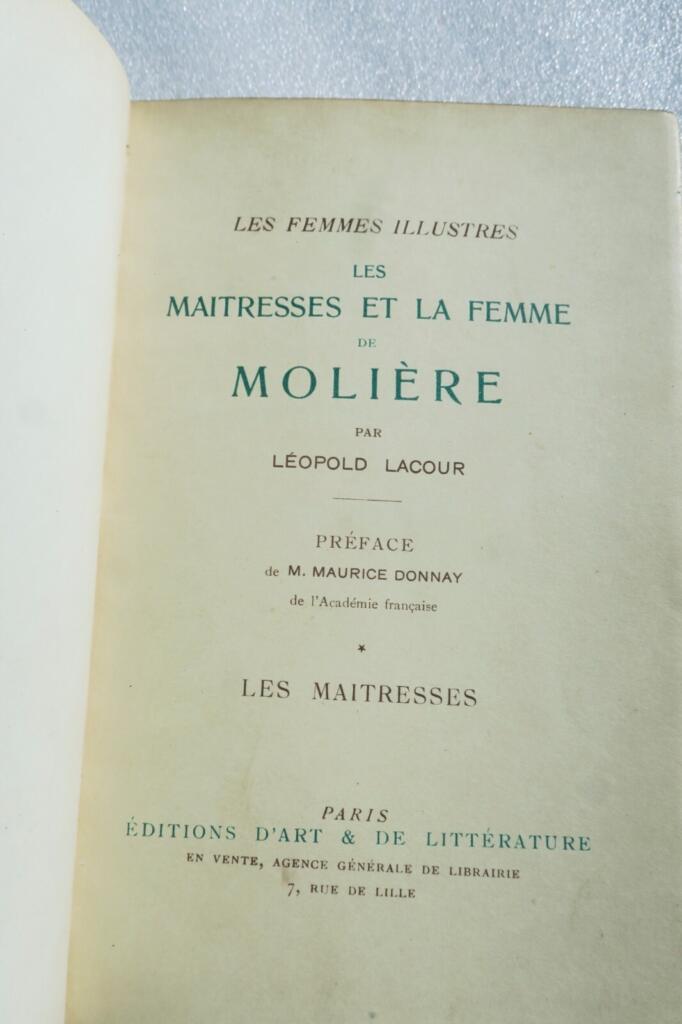 LES FEMMES ILLUSTRES

LES
MAITRESSES ET LA FEMME
DE
MOLIÈRE

PAR
LÉOPOLD LACOUR

PRÉFACE
de M. MAURICE DONNAY
de l'Académie française

*

LES MAITRESSES

PARIS
ÉDITIONS D'ART & DE LITTÉRATURE
EN VENTE, AGENCE GÉNÉRALE DE LIBRAIRIE
7, RUE DE LILLE